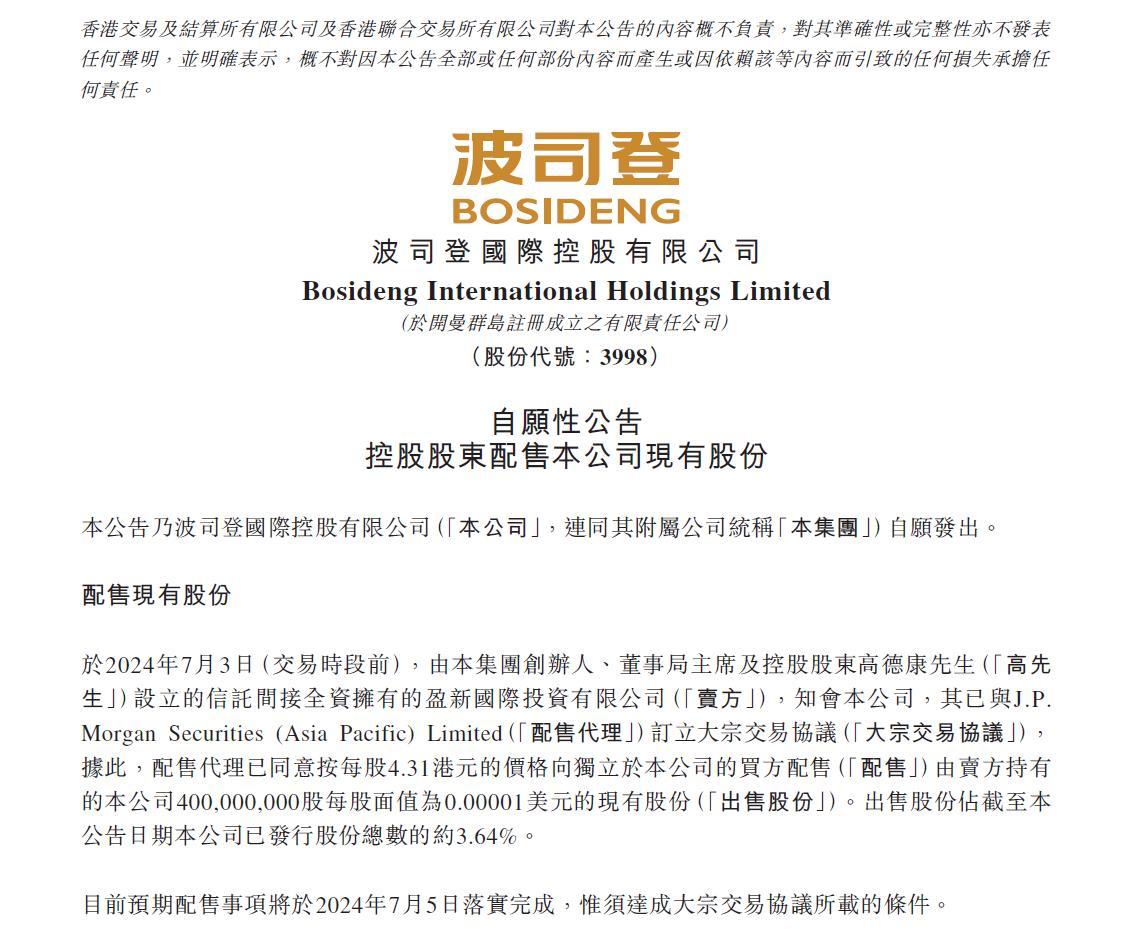 香港交易及結算所有限公司及香港聯合交易所有限公司對本公告的內容概不負責，對其準確性或完整性亦不發表任何聲明，並明確表示，概不對因本公告全部或任何部份內容而產生或因依賴該等內容而引致的任何損失承擔任何責任。

波司登
BOSIDENG
波司登國際控股有限公司
Bosideng International Holdings Limited
(於開曼群島註冊成立之有限責任公司)
(股份代號：3998)

自願性公告
控股股東配售本公司現有股份

本公告乃波司登國際控股有限公司(「本公司」，連同其附屬公司統稱「本集團」)自願發出。

配售現有股份

於2024年7月3日(交易時段前)，由本集團創辦人、董事局主席及控股股東高德康先生(「高先生」)設立的信託間接全資擁有的盈新國際投資有限公司(「賣方」)，知會本公司，其已與J.P. Morgan Securities (Asia Pacific) Limited(「配售代理」)訂立大宗交易協議(「大宗交易協議」)，據此，配售代理已同意按每股4.31港元的價格向獨立於本公司的買方配售(「配售」)由賣方持有的本公司400,000,000股每股面值為0.00001美元的現有股份(「出售股份」)。出售股份佔截至本公告日期本公司已發行股份總數的約3.64%。

目前預期配售事項將於2024年7月5日落實完成，惟須達成大宗交易協議所載的條件。